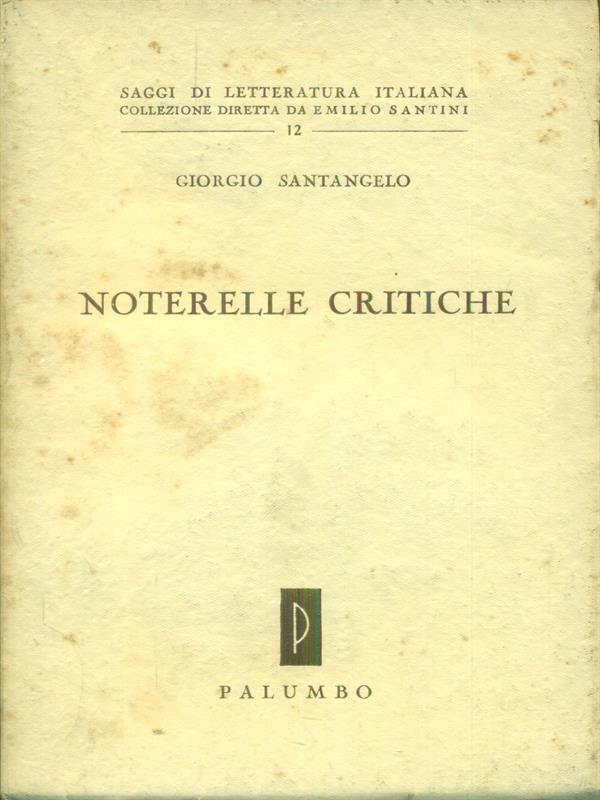 SAGGI DI LETTERATURA ITALIANA
COLLEZIONE DIRETTA DA EMILIO SANTINI
12

GIORGIO SANTANGELO

NOTERELLE CRITICHE

P

PALUMBO